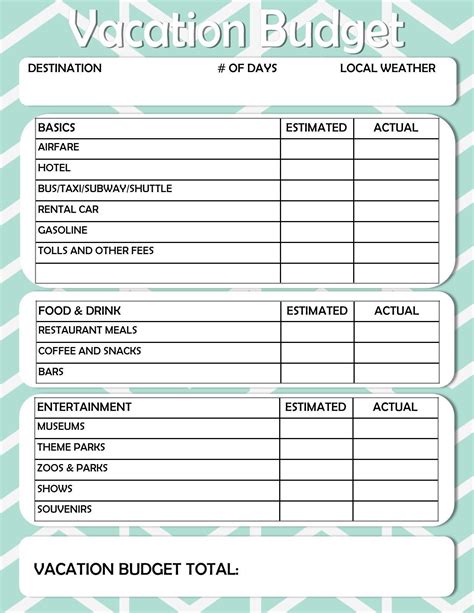 Vacation Budget

DESTINATION # OF DAYS LOCAL WEATHER

| BASICS | ESTIMATED | ACTUAL |
|---|---|---|
| AIRFARE | | |
| HOTEL | | |
| BUS/TAXI/SUBWAY/SHUTTLE | | |
| RENTAL CAR | | |
| GASOLINE | | |
| TOLLS AND OTHER FEES | | |
| | | |

| FOOD & DRINK | ESTIMATED | ACTUAL |
|---|---|---|
| RESTAURANT MEALS | | |
| COFFEE AND SNACKS | | |
| BARS | | |

| ENTERTAINMENT | ESTIMATED | ACTUAL |
|---|---|---|
| MUSEUMS | | |
| THEME PARKS | | |
| ZOOS & PARKS | | |
| SHOWS | | |
| SOUVENIRS | | |

VACATION BUDGET TOTAL: